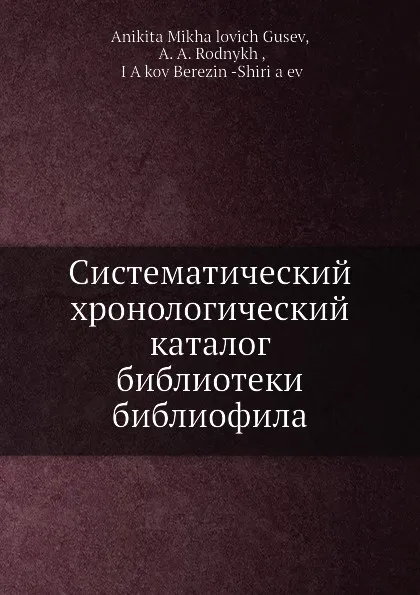 Anikita Mikha lovich Gusev,
A. A. Rodnykh ,
I A kov Berezin -Shiri a ev

Систематический хронологический каталог библиотеки библиофила